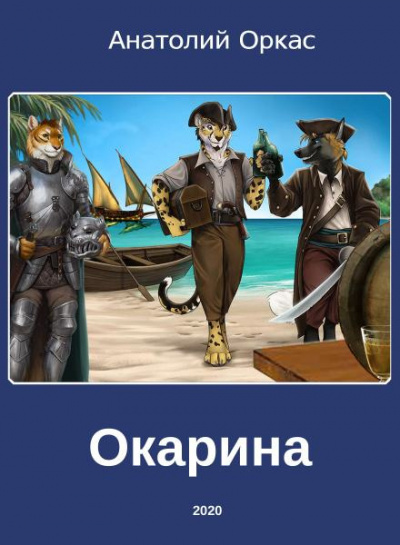 Анатолий Оркас

Окарина

2020